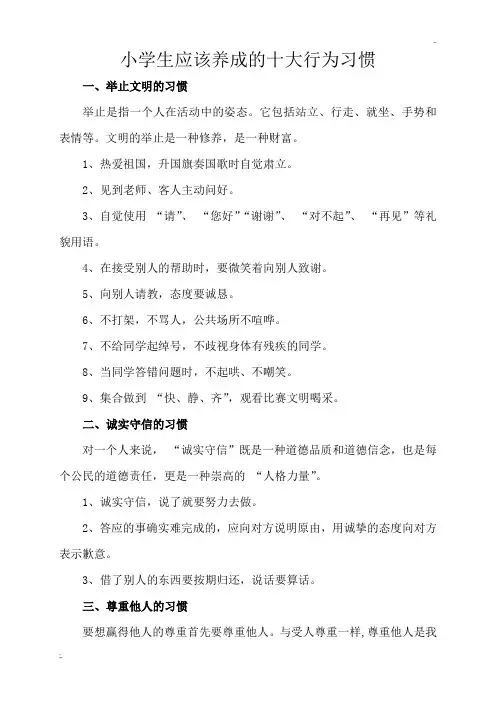 小学生应该养成的十大行为习惯

一、举止文明的习惯

举止是指一个人在活动中的姿态。它包括站立、行走、就坐、手势和表情等。文明的举止是一种修养，是一种财富。

1、热爱祖国，升国旗奏国歌时自觉肃立。

2、见到老师、客人主动问好。

3、自觉使用 “请”、 “您好”“谢谢”、 “对不起”、 “再见”等礼貌用语。

4、在接受别人的帮助时，要微笑着向别人致谢。

5、向别人请教，态度要诚恳。

6、不打架，不骂人，公共场所不喧哗。

7、不给同学起绰号，不歧视身体有残疾的同学。

8、当同学答错问题时，不起哄、不嘲笑。

9、集合做到 “快、静、齐”，观看比赛文明喝采。

二、诚实守信的习惯

对一个人来说， “诚实守信”既是一种道德品质和道德信念，也是每个公民的道德责任，更是一种崇高的 “人格力量”。

1、诚实守信，说了就要努力去做。

2、答应的事确实难完成的，应向对方说明原由，用诚挚的态度向对方表示歉意。

3、借了别人的东西要按期归还，说话要算话。

三、尊重他人的习惯

要想赢得他人的尊重首先要尊重他人。与受人尊重一样,尊重他人是我